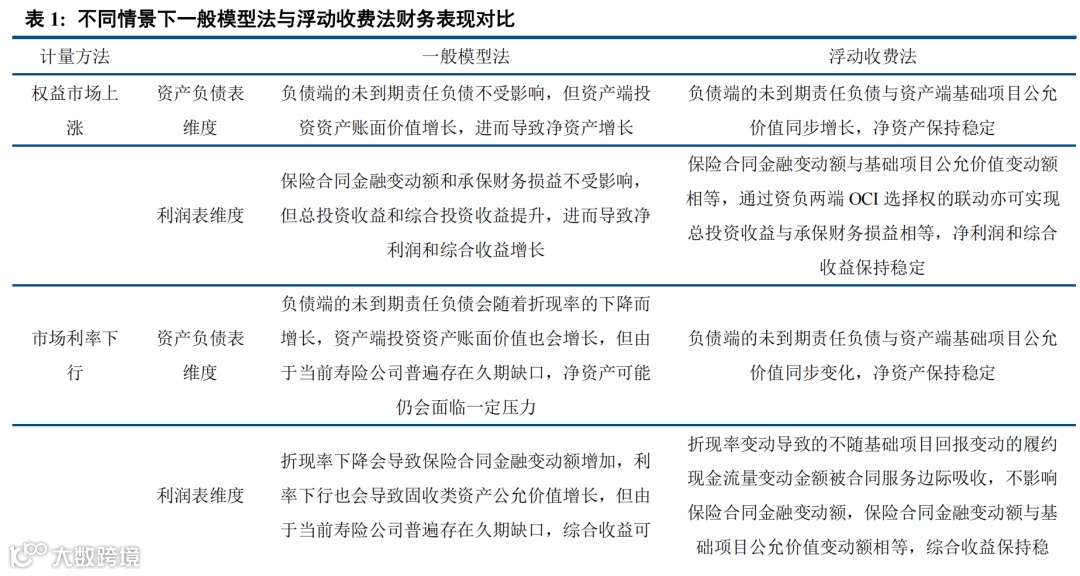 表 1：不同情景下一般模型法与浮动收费法财务表现对比

| 计量方法 | | 一般模型法 | 浮动收费法 |
|---|---|---|---|
| 权益市场上涨 | 资产负债表维度 | 负债端的未到期责任负债不受影响，但资产端投资资产账面价值增长，进而导致净资产增长 | 负债端的未到期责任负债与资产端基础项目公允价值同步增长，净资产保持稳定 |
| | 利润表维度 | 保险合同金融变动额和承保财务损益不受影响，但总投资收益和综合投资收益提升，进而导致净利润和综合收益增长 | 保险合同金融变动额与基础项目公允价值变动额相等，通过资负两端 OCI 选择权的联动亦可实现总投资收益与承保财务损益相等，净利润和综合收益保持稳定 |
| 市场利率下行 | 资产负债表维度 | 负债端的未到期责任负债会随着折现率的下降而增长，资产端投资资产账面价值也会增长，但由于当前寿险公司普遍存在久期缺口，净资产可能仍会面临一定压力 | 负债端的未到期责任负债与资产端基础项目公允价值同步变化，净资产保持稳定 |
| | 利润表维度 | 折现率下降会导致保险合同金融变动额增加，利率下行也会导致固收类资产公允价值增长，但由于当前寿险公司普遍存在久期缺口，综合收益可 | 折现率变动导致的不随基础项目回报变动的履约现金流量变动金额被合同服务边际吸收，不影响保险合同金融变动额，保险合同金融变动额与基础项目公允价值变动额相等，综合收益保持稳 |

大数跨境